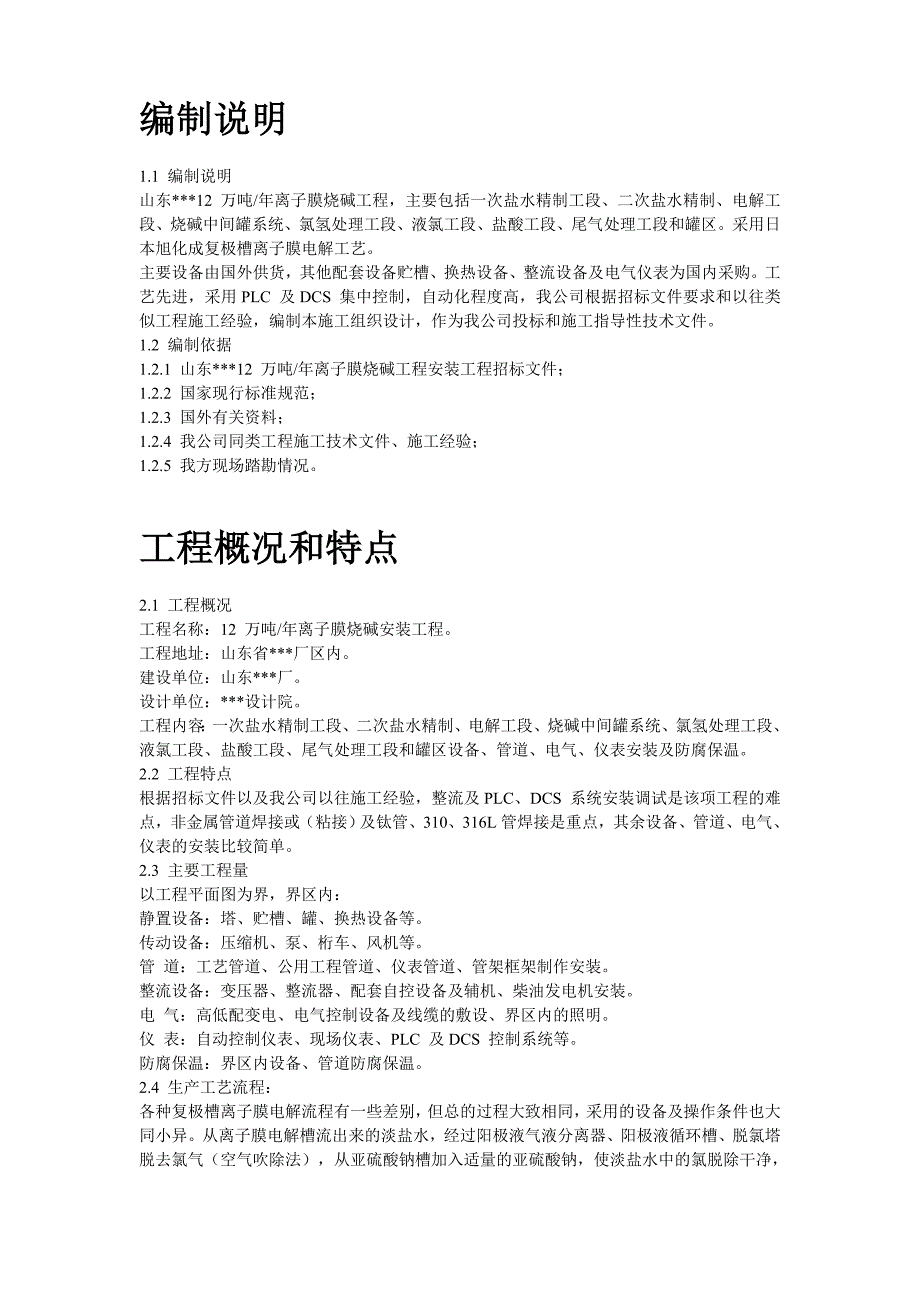 编制说明

1.1 编制说明
山东***12 万吨/年离子膜烧碱工程，主要包括一次盐水精制工段、二次盐水精制、电解工段、烧碱中间罐系统、氯氢处理工段、液氯工段、盐酸工段、尾气处理工段和罐区。采用日本旭化成复极槽离子膜电解工艺。
主要设备由国外供货，其他配套设备贮槽、换热设备、整流设备及电气仪表为国内采购。工艺先进，采用 PLC 及 DCS 集中控制，自动化程度高，我公司根据招标文件要求和以往类似工程施工经验，编制本施工组织设计，作为我公司投标和施工指导性技术文件。
1.2 编制依据
1.2.1 山东***12 万吨/年离子膜烧碱工程安装工程招标文件；
1.2.2 国家现行标准规范；
1.2.3 国外有关资料；
1.2.4 我公司同类工程施工技术文件、施工经验；
1.2.5 我方现场踏勘情况。

工程概况和特点

2.1 工程概况
工程名称：12 万吨/年离子膜烧碱安装工程。
工程地址：山东省***厂区内。
建设单位：山东***厂。
设计单位：***设计院。
工程内容：一次盐水精制工段、二次盐水精制、电解工段、烧碱中间罐系统、氯氢处理工段、液氯工段、盐酸工段、尾气处理工段和罐区设备、管道、电气、仪表安装及防腐保温。
2.2 工程特点
根据招标文件以及我公司以往施工经验，整流及 PLC、DCS 系统安装调试是该项工程的难点，非金属管道焊接或（粘接）及钛管、310、316L 管焊接是重点，其余设备、管道、电气、仪表的安装比较简单。
2.3 主要工程量
以工程平面图为界，界区内：
静置设备：塔、贮槽、罐、换热设备等。
传动设备：压缩机、泵、桁车、风机等。
管 道：工艺管道、公用工程管道、仪表管道、管架框架制作安装。
整流设备：变压器、整流器、配套自控设备及辅机、柴油发电机安装。
电 气：高低配变电、电气控制设备及线缆的敷设、界区内的照明。
仪 表：自动控制仪表、现场仪表、PLC 及 DCS 控制系统等。
防腐保温：界区内设备、管道防腐保温。
2.4 生产工艺流程：
各种复极槽离子膜电解流程有一些差别，但总的过程大致相同，采用的设备及操作条件也大同小异。从离子膜电解槽流出来的淡盐水，经过阳极液气液分离器、阳极液循环槽、脱氯塔脱去氯气（空气吹除法），从亚硫酸钠槽加入适量的亚硫酸钠，使淡盐水中的氯脱除干净，